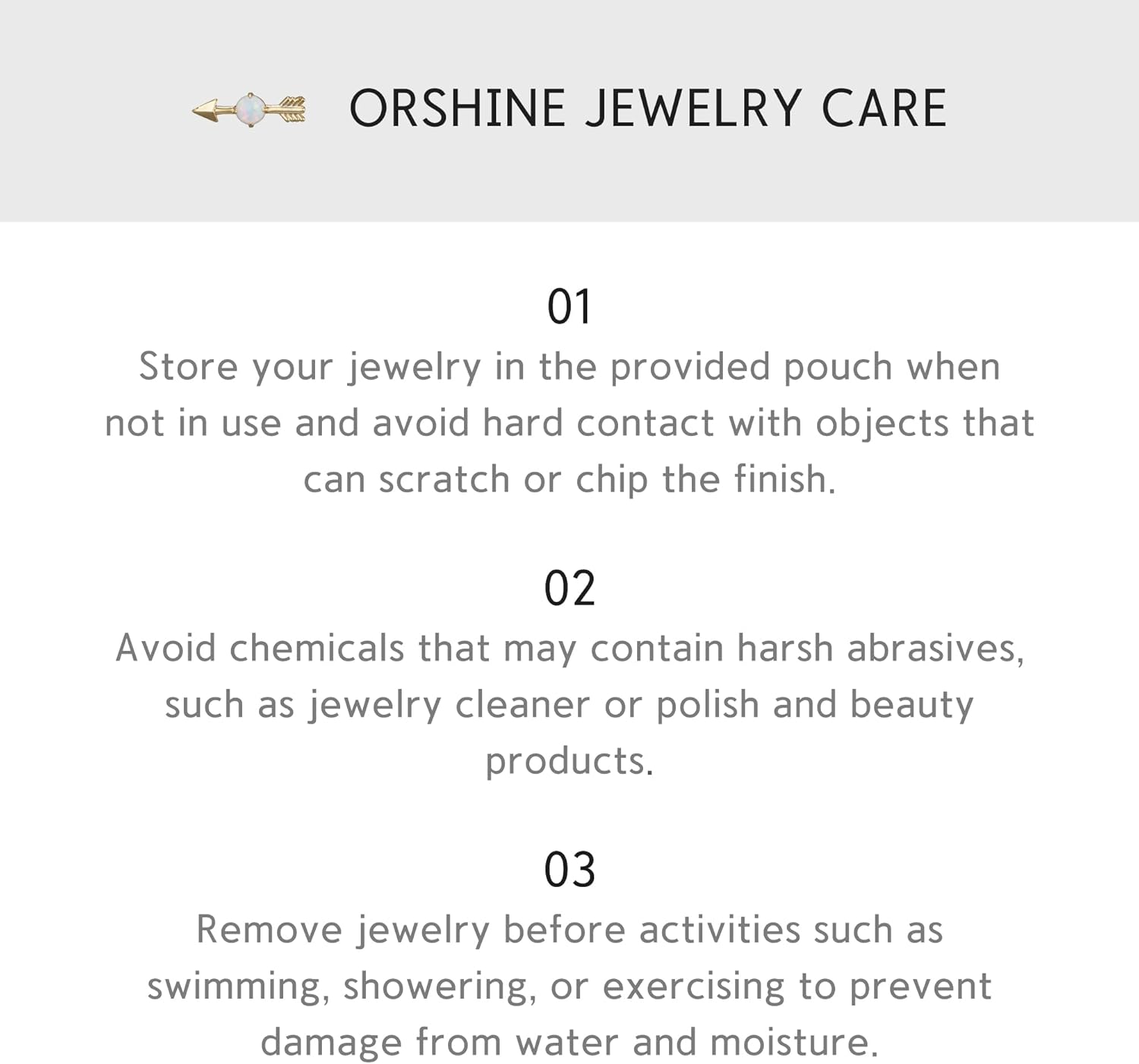 ORSHINE JEWELRY CARE

01
Store your jewelry in the provided pouch when not in use and avoid hard contact with objects that can scratch or chip the finish.

02
Avoid chemicals that may contain harsh abrasives, such as jewelry cleaner or polish and beauty products.

03
Remove jewelry before activities such as swimming, showering, or exercising to prevent damage from water and moisture.